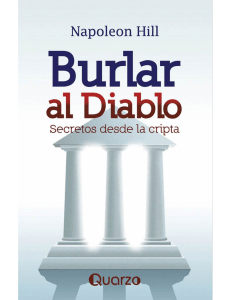 Napoleon Hill

Burlar al Diablo

Secretos desde la cripta

Quarzo